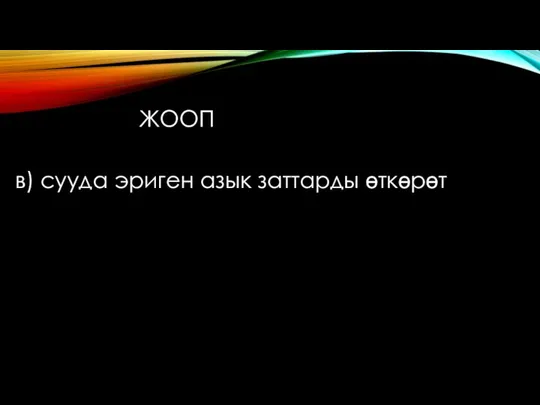 ЖООП

в) сууда эриген азык заттарды өткөрөт